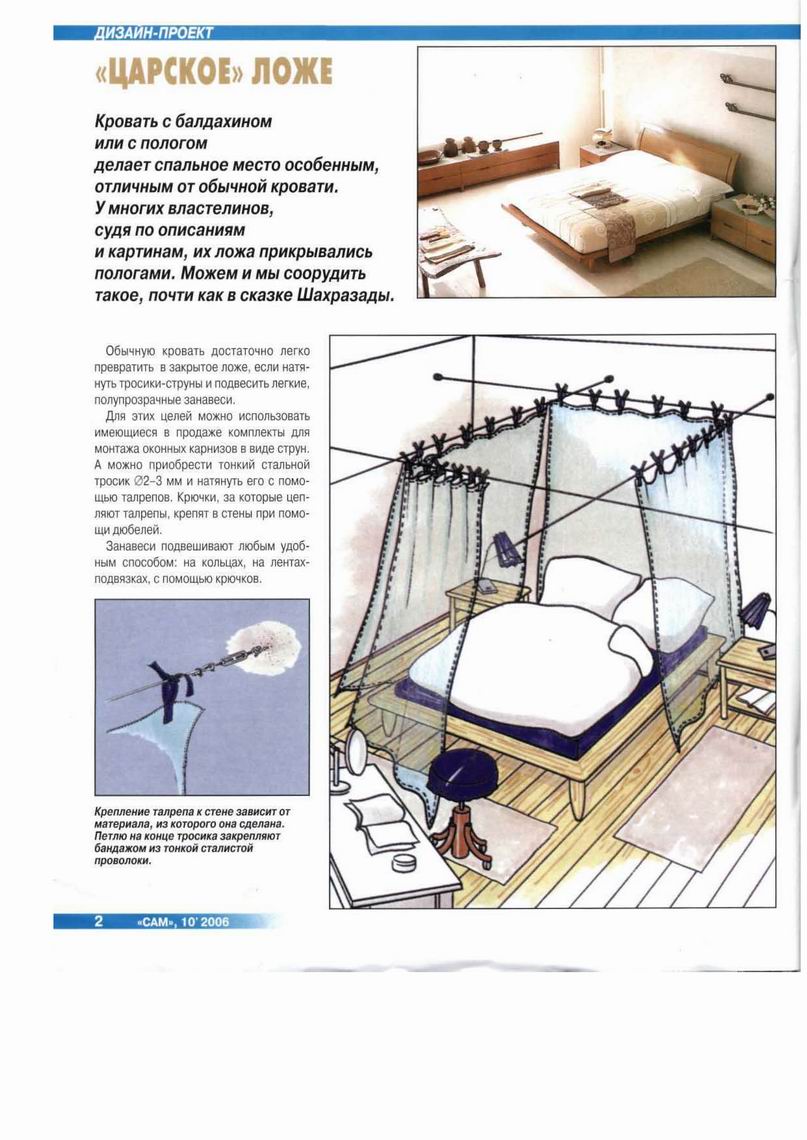 ДИЗАЙН-ПРОЕКТ

«ЦАРСКОЕ» ЛОЖЕ

Кровать с балдахином или с пологом делает спальное место особенным, отличным от обычной кровати. У многих властелинов, судя по описаниям и картинам, их ложа прикрывались пологами. Можем и мы соорудить такое, почти как в сказке Шахразады.

Обычную кровать достаточно легко превратить в закрытое ложе, если натянуть тросики-струны и подвесить легкие, полупрозрачные занавеси.

Для этих целей можно использовать имеющиеся в продаже комплекты для монтажа оконных карнизов в виде струн. А можно приобрести тонкий стальной тросик ∅2–3 мм и натянуть его с помощью талрепов. Крючки, за которые цепляют талрепы, крепят в стены при помощи дюбелей.

Занавеси подвешивают любым удобным способом: на кольцах, на лентах-подвязках, с помощью крючков.

Крепление талрепа к стене зависит от материала, из которого она сделана. Петлю на конце тросика закрепляют бандажом из тонкой сталистой проволоки.

2 «САМ», 10' 2006